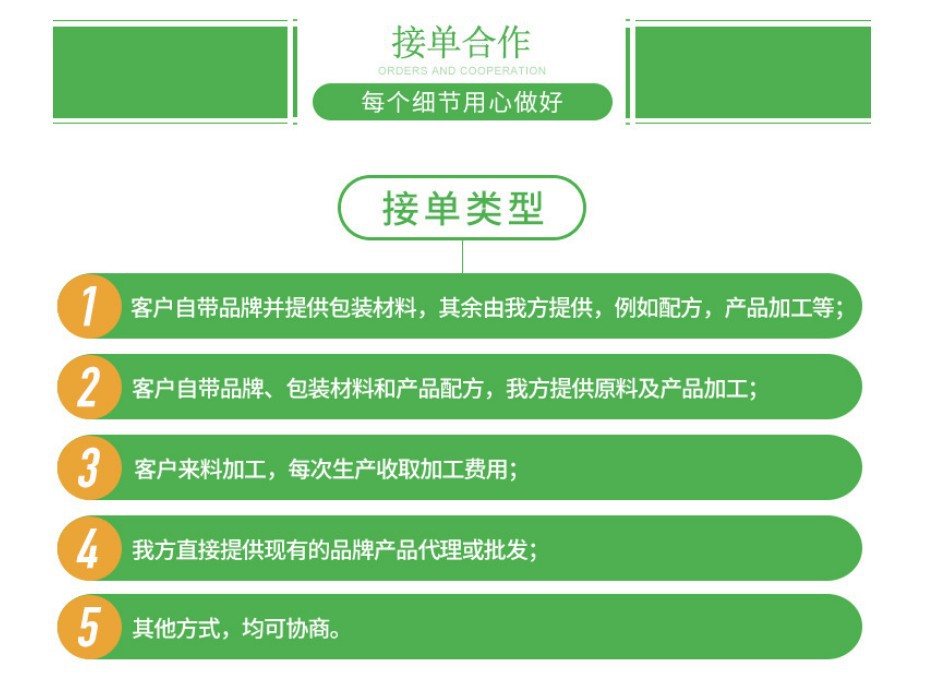 接单合作
ORDERS AND COOPERATION
每个细节用心做好

接单类型

1 客户自带品牌并提供包装材料，其余由我方提供，例如配方，产品加工等;

2 客户自带品牌、包装材料和产品配方，我方提供原料及产品加工;

3 客户来料加工，每次生产收取加工费用;

4 我方直接提供现有的品牌产品代理或批发;

5 其他方式，均可协商。